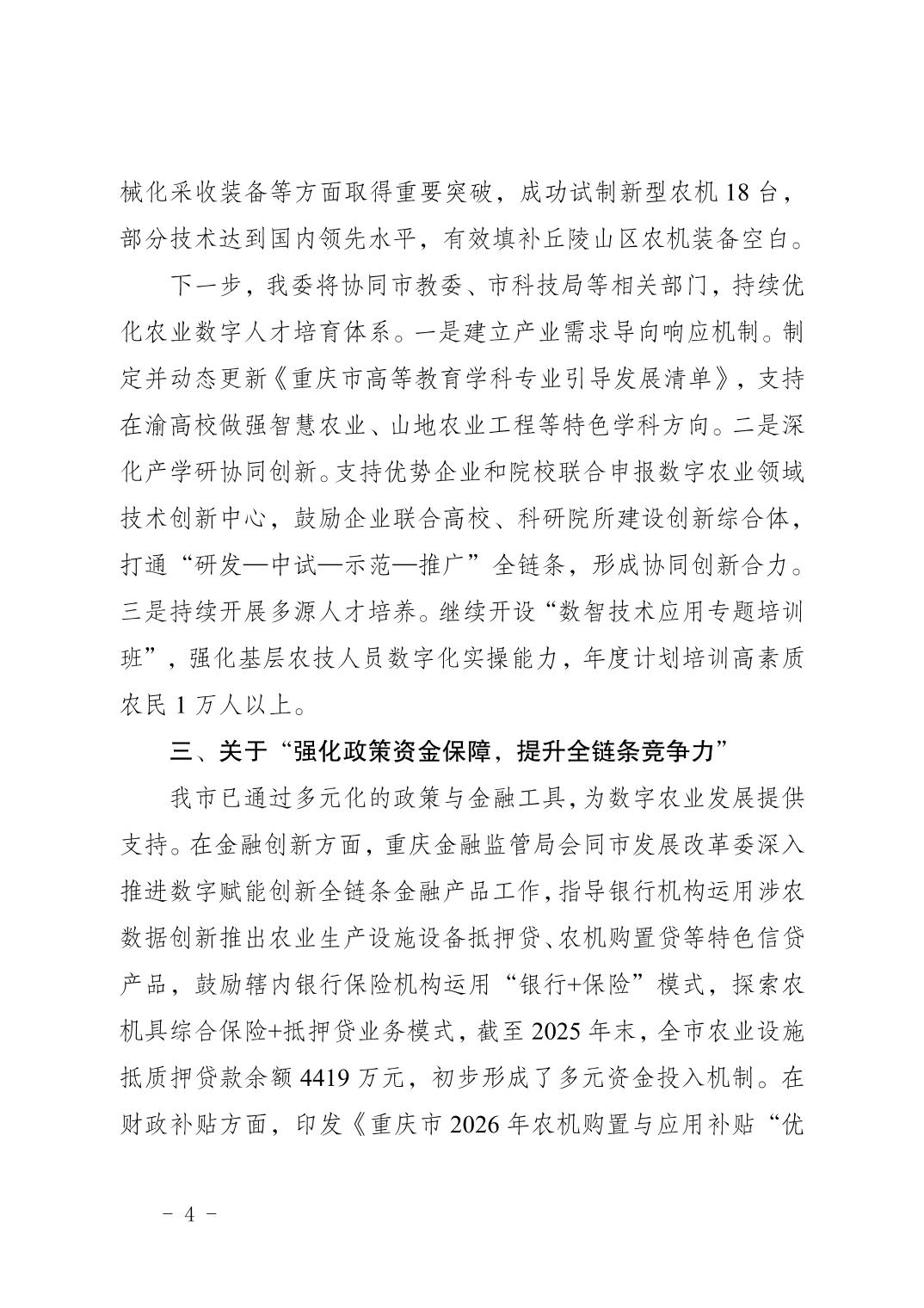 械化采收装备等方面取得重要突破，成功试制新型农机 18 台，部分技术达到国内领先水平，有效填补丘陵山区农机装备空白。

下一步，我委将协同市教委、市科技局等相关部门，持续优化农业数字人才培育体系。一是建立产业需求导向响应机制。制定并动态更新《重庆市高等教育学科专业引导发展清单》，支持在渝高校做强智慧农业、山地农业工程等特色学科方向。二是深化产学研协同创新。支持优势企业和院校联合申报数字农业领域技术创新中心，鼓励企业联合高校、科研院所建设创新综合体，打通“研发—中试—示范—推广”全链条，形成协同创新合力。三是持续开展多源人才培养。继续开设“数智技术应用专题培训班”，强化基层农技人员数字化实操能力，年度计划培训高素质农民 1 万人以上。

三、关于“强化政策资金保障，提升全链条竞争力”

我市已通过多元化的政策与金融工具，为数字农业发展提供支持。在金融创新方面，重庆金融监管局会同市发展改革委深入推进数字赋能创新全链条金融产品工作，指导银行机构运用涉农数据创新推出农业生产设施设备抵押贷、农机购置贷等特色信贷产品，鼓励辖内银行保险机构运用“银行+保险”模式，探索农机具综合保险+抵押贷业务模式，截至 2025 年末，全市农业设施抵质押贷款余额 4419 万元，初步形成了多元资金投入机制。在财政补贴方面，印发《重庆市 2026 年农机购置与应用补贴“优

- 4 -